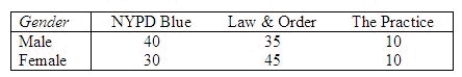 | Gender | NYPD Blue | Law & Order | The Practice |
|---|---|---|---|
| Male | 40 | 35 | 10 |
| Female | 30 | 45 | 10 |